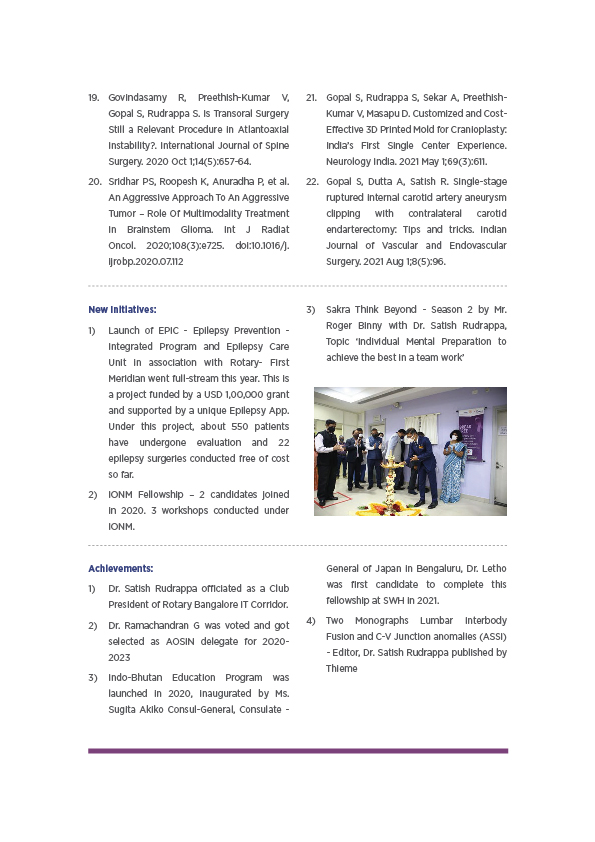 19. Govindasamy R, Preethish-Kumar V, Gopal S, Rudrappa S. Is Transoral Surgery Still a Relevant Procedure in Atlantoaxial Instability?. International Journal of Spine Surgery. 2020 Oct 1;14(5):657-64.

20. Sridhar PS, Roopesh K, Anuradha P, et al. An Aggressive Approach To An Aggressive Tumor – Role Of Multimodality Treatment In Brainstem Glioma. Int J Radiat Oncol. 2020;108(3):e725. doi:10.1016/j.ijrobp.2020.07.112

21. Gopal S, Rudrappa S, Sekar A, Preethish-Kumar V, Masapu D. Customized and Cost-Effective 3D Printed Mold for Cranioplasty: India's First Single Center Experience. Neurology India. 2021 May 1;69(3):611.

22. Gopal S, Dutta A, Satish R. Single-stage ruptured internal carotid artery aneurysm clipping with contralateral carotid endarterectomy: Tips and tricks. Indian Journal of Vascular and Endovascular Surgery. 2021 Aug 1;8(5):96.

New Initiatives:

1) Launch of EPIC - Epilepsy Prevention - Integrated Program and Epilepsy Care Unit in association with Rotary- First Meridian went full-stream this year. This is a project funded by a USD 1,00,000 grant and supported by a unique Epilepsy App. Under this project, about 550 patients have undergone evaluation and 22 epilepsy surgeries conducted free of cost so far.

2) IONM Fellowship – 2 candidates joined in 2020. 3 workshops conducted under IONM.

3) Sakra Think Beyond - Season 2 by Mr. Roger Binny with Dr. Satish Rudrappa, Topic 'Individual Mental Preparation to achieve the best in a team work'

Achievements:

1) Dr. Satish Rudrappa officiated as a Club President of Rotary Bangalore IT Corridor.

2) Dr. Ramachandran G was voted and got selected as AOSIN delegate for 2020-2023

3) Indo-Bhutan Education Program was launched in 2020, inaugurated by Ms. Sugita Akiko Consul-General, Consulate - General of Japan in Bengaluru, Dr. Letho was first candidate to complete this fellowship at SWH in 2021.

4) Two Monographs Lumbar Interbody Fusion and C-V Junction anomalies (ASSI) - Editor, Dr. Satish Rudrappa published by Thieme